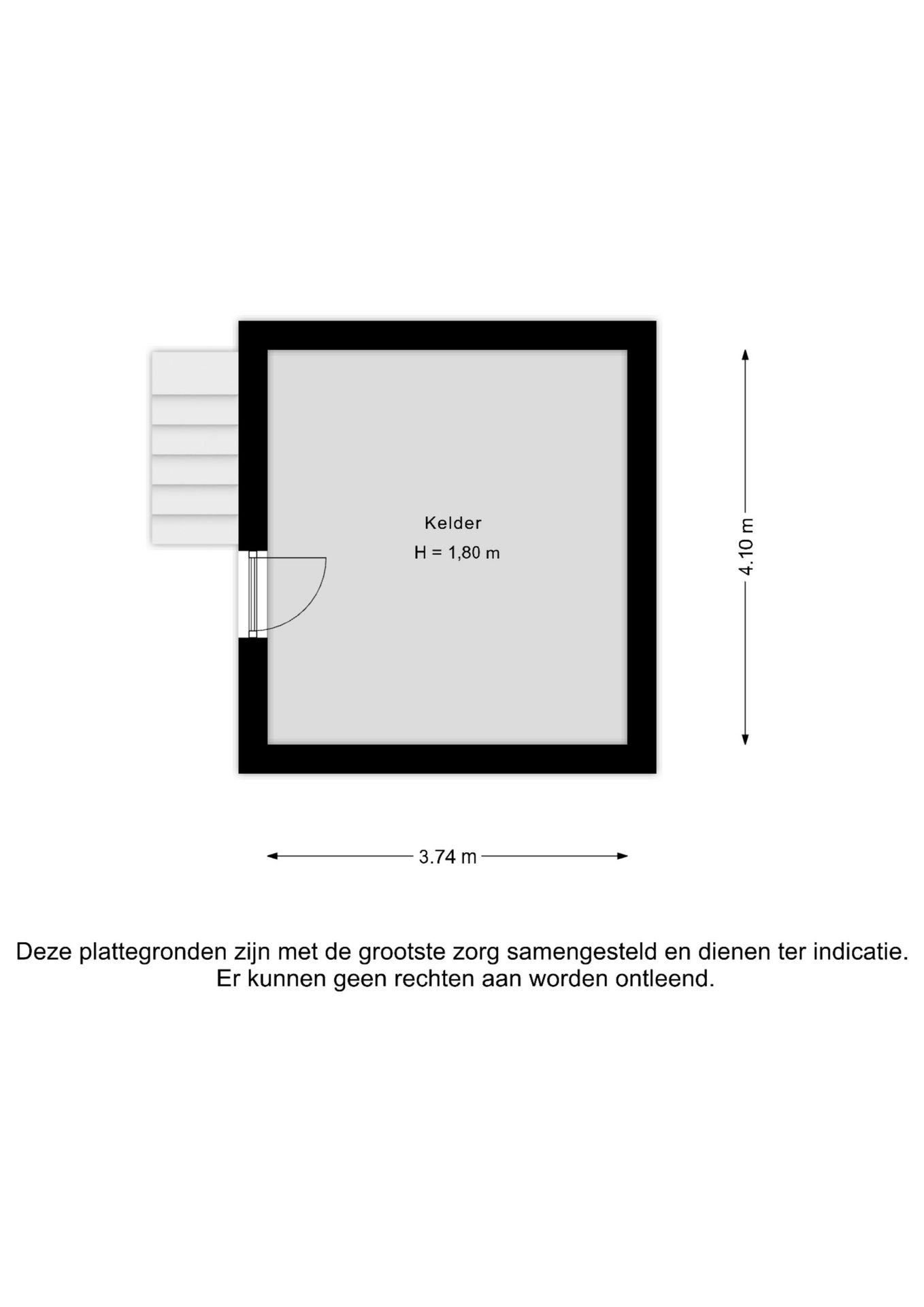 Kelder
H = 1,80 m

4.10 m

3.74 m

Deze plattegronden zijn met de grootste zorg samengesteld en dienen ter indicatie.
Er kunnen geen rechten aan worden ontleend.